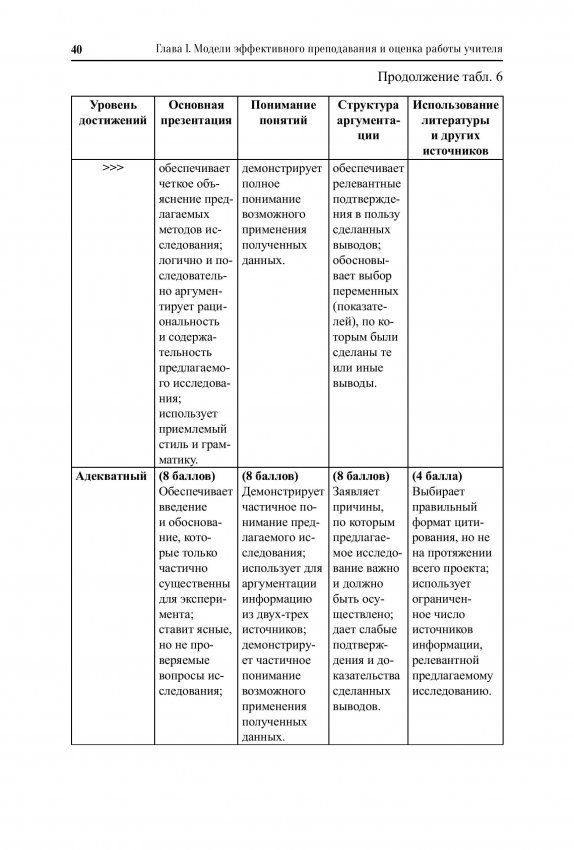 40 Глава I. Модели эффективного преподавания и оценка работы учителя

Продолжение табл. 6

| Уровень достижений | Основная презентация | Понимание понятий | Структура аргументации | Использование литературы и других источников |
|---|---|---|---|---|
| >>> | обеспечивает четкое объяснение предлагаемых методов исследования; логично и последовательно аргументирует рациональность и содержательность предлагаемого исследования; использует приемлемый стиль и грамматику. | демонстрирует полное понимание возможного применения полученных данных. | обеспечивает релевантные подтверждения в пользу сделанных выводов; обосновывает выбор переменных (показателей), по которым были сделаны те или иные выводы. | |
| Адекватный | (8 баллов) Обеспечивает введение и обоснование, которые только частично существенны для эксперимента; ставит ясные, но не проверяемые вопросы исследования; | (8 баллов) Демонстрирует частичное понимание предлагаемого исследования; использует для аргументации информацию из двух-трех источников; демонстрирует частичное понимание возможного применения полученных данных. | (8 баллов) Заявляет причины, по которым предлагаемое исследование важно и должно быть осуществлено; дает слабые подтверждения и доказательства сделанных выводов. | (4 балла) Выбирает правильный формат цитирования, но не на протяжении всего проекта; использует ограниченное число источников информации, релевантной предлагаемому исследованию. |